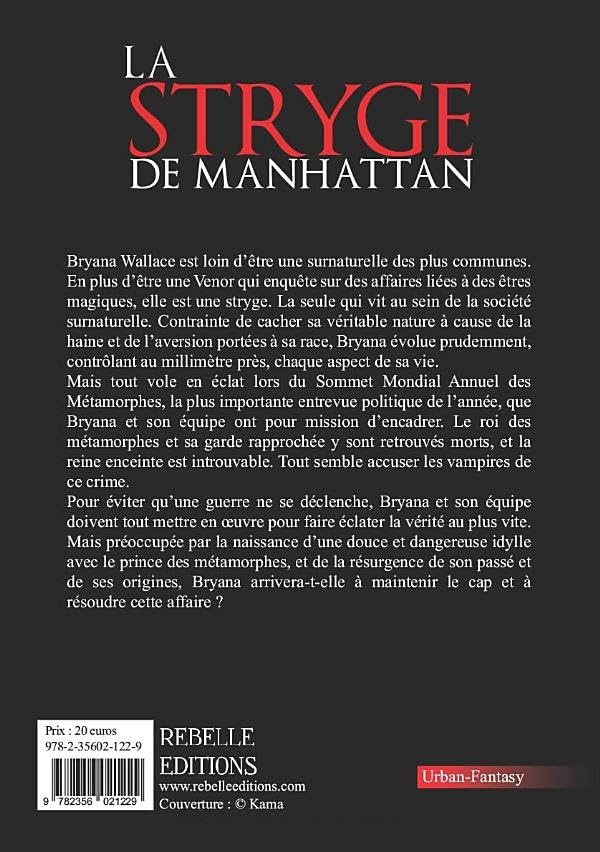 LA
STRYGE
DE MANHATTAN

Bryana Wallace est loin d'être une surnaturelle des plus communes. En plus d'être une Venor qui enquête sur des affaires liées à des êtres magiques, elle est une stryge. La seule qui vit au sein de la société surnaturelle. Contrainte de cacher sa véritable nature à cause de la haine et de l'aversion portées à sa race, Bryana évolue prudemment, contrôlant au millimètre près, chaque aspect de sa vie.

Mais tout vole en éclat lors du Sommet Mondial Annuel des Métamorphes, la plus importante entrevue politique de l'année, que Bryana et son équipe ont pour mission d'encadrer. Le roi des métamorphes et sa garde rapprochée y sont retrouvés morts, et la reine enceinte est introuvable. Tout semble accuser les vampires de ce crime.

Pour éviter qu'une guerre ne se déclenche, Bryana et son équipe doivent tout mettre en œuvre pour faire éclater la vérité au plus vite. Mais préoccupée par la naissance d'une douce et dangereuse idylle avec le prince des métamorphes, et de la résurgence de son passé et de ses origines, Bryana arrivera-t-elle à maintenir le cap et à résoudre cette affaire ?

Prix : 20 euros
978-2-35602-122-9
9 782356 021229

REBELLE
EDITIONS
www.rebelleeditions.com
Couverture : © Kama

Urban-Fantasy